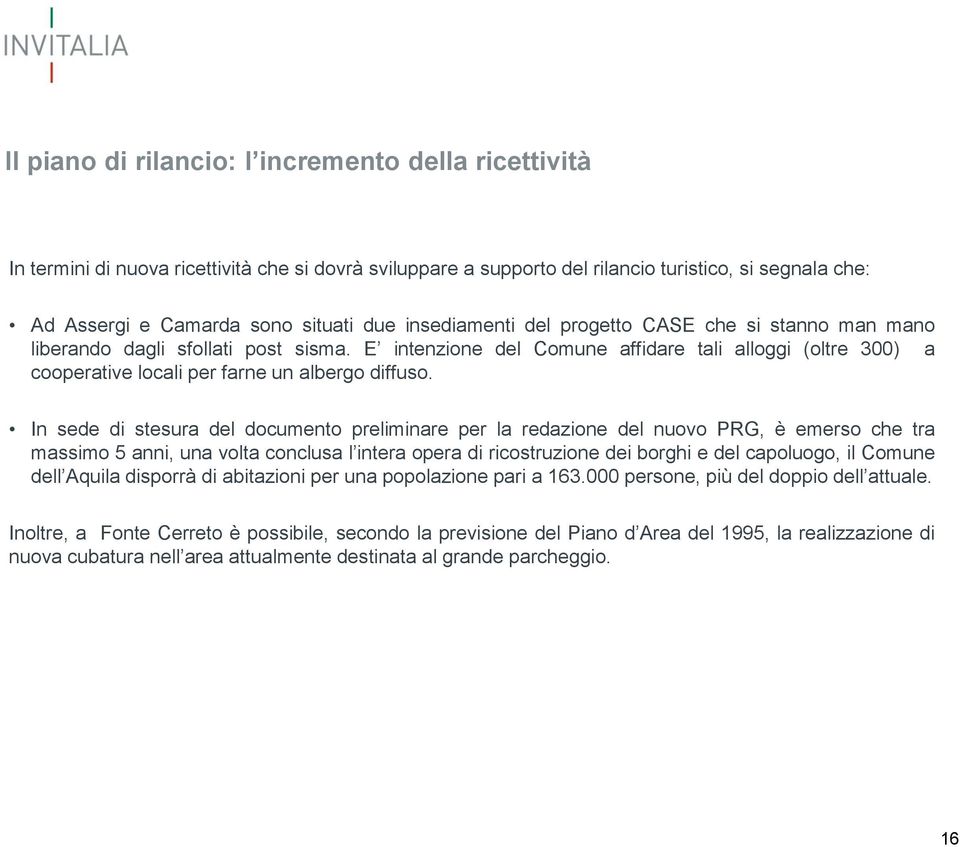 INVITALIA

Il piano di rilancio: l'incremento della ricettività

In termini di nuova ricettività che si dovrà sviluppare a supporto del rilancio turistico, si segnala che:

• Ad Assergi e Camarda sono situati due insediamenti del progetto CASE che si stanno man mano liberando dagli sfollati post sisma. E' intenzione del Comune affidare tali alloggi (oltre 300) a cooperative locali per farne un albergo diffuso.

• In sede di stesura del documento preliminare per la redazione del nuovo PRG, è emerso che tra massimo 5 anni, una volta conclusa l'intera opera di ricostruzione dei borghi e del capoluogo, il Comune dell'Aquila disporrà di abitazioni per una popolazione pari a 163.000 persone, più del doppio dell'attuale.

Inoltre, a Fonte Cerreto è possibile, secondo la previsione del Piano d'Area del 1995, la realizzazione di nuova cubatura nell'area attualmente destinata al grande parcheggio.

16